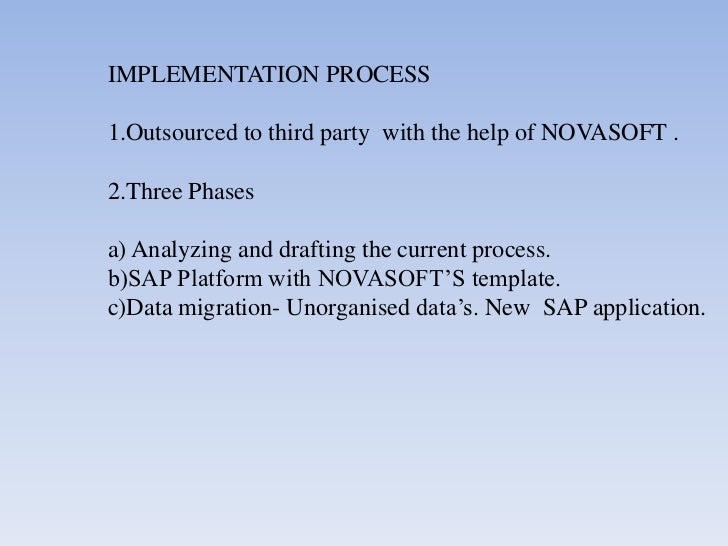 IMPLEMENTATION PROCESS

1.Outsourced to third party with the help of NOVASOFT .

2.Three Phases

a) Analyzing and drafting the current process.
b)SAP Platform with NOVASOFT’S template.
c)Data migration- Unorganised data’s. New SAP application.